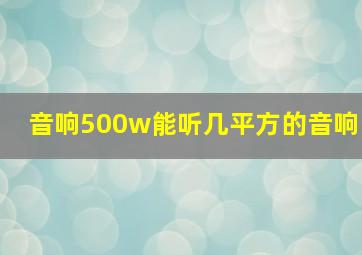 音响500w能听几平方的音响